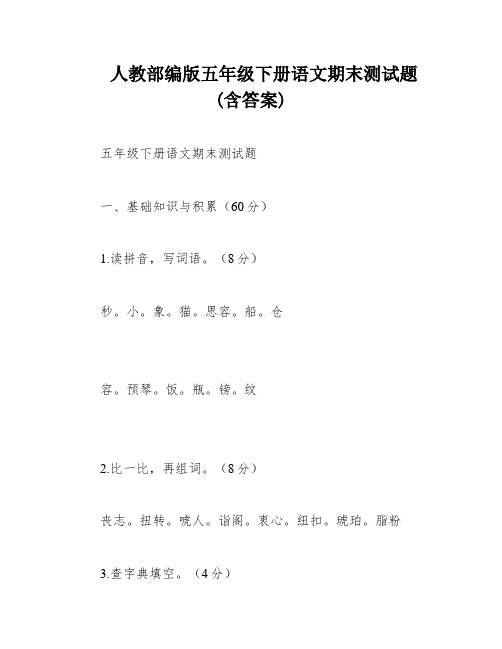 人教部编版五年级下册语文期末测试题
(含答案)

五年级下册语文期末测试题

一、基础知识与积累（60分）

1.读拼音，写词语。（8分）

秒。小。象。猫。思容。船。仓

容。预琴。饭。瓶。镑。纹

2.比一比，再组词。（8分）

丧志。扭转。唬人。诣阁。衷心。纽扣。琥珀。脂粉

3.查字典填空。（4分）